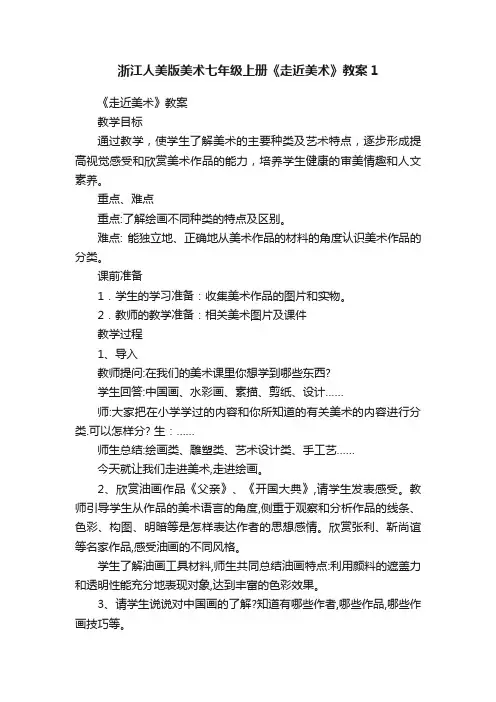 浙江人美版美术七年级上册《走近美术》教案1

《走近美术》教案

教学目标

通过教学，使学生了解美术的主要种类及艺术特点，逐步形成提高视觉感受和欣赏美术作品的能力，培养学生健康的审美情趣和人文素养。

重点、难点

重点:了解绘画不同种类的特点及区别。

难点: 能独立地、正确地从美术作品的材料的角度认识美术作品的分类。

课前准备

1．学生的学习准备：收集美术作品的图片和实物。

2．教师的教学准备：相关美术图片及课件

教学过程

1、导入

教师提问:在我们的美术课里你想学到哪些东西?

学生回答:中国画、水彩画、素描、剪纸、设计……

师:大家把在小学学过的内容和你所知道的有关美术的内容进行分类.可以怎样分? 生：……

师生总结:绘画类、雕塑类、艺术设计类、手工艺……

今天就让我们走进美术,走进绘画。

2、欣赏油画作品《父亲》、《开国大典》,请学生发表感受。教师引导学生从作品的美术语言的角度,侧重于观察和分析作品的线条、色彩、构图、明暗等是怎样表达作者的思想感情。欣赏张利、靳尚谊等名家作品,感受油画的不同风格。

学生了解油画工具材料,师生共同总结油画特点:利用颜料的遮盖力和透明性能充分地表现对象,达到丰富的色彩效果。

3、请学生说说对中国画的了解?知道有哪些作者,哪些作品,哪些作画技巧等。